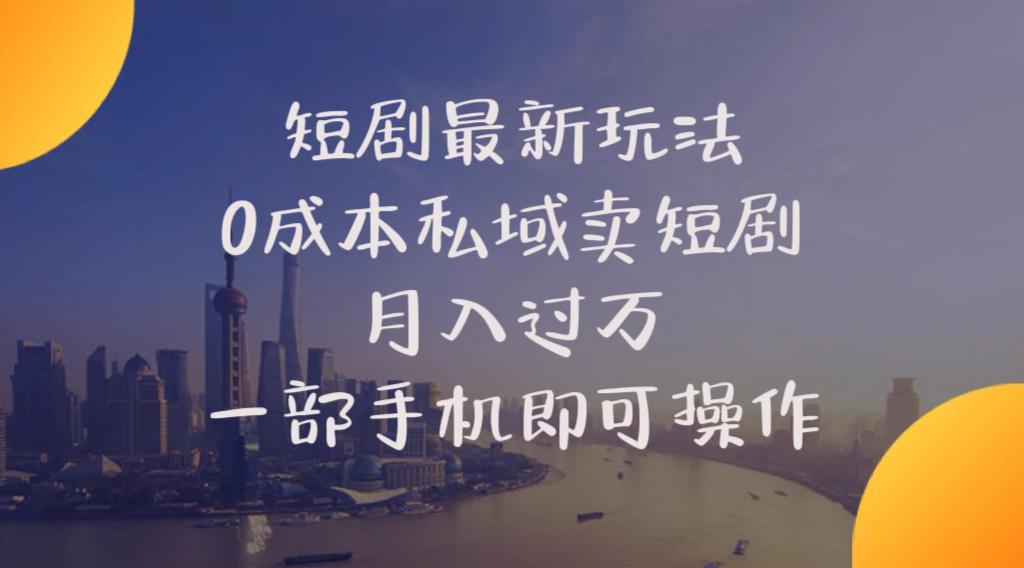 短剧最新玩法
0成本私域卖短剧
月入过万
一部手机即可操作